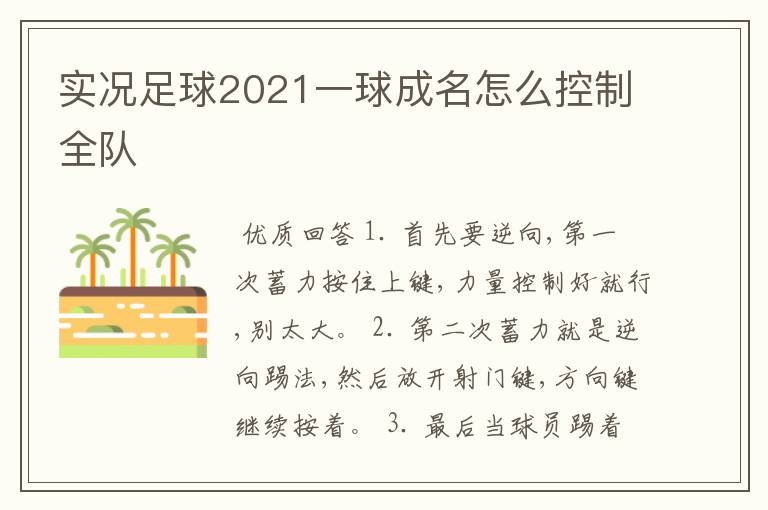 实况足球2021一球成名怎么控制全队

优质回答 1. 首先要逆向，第一次蓄力按住上键，力量控制好就行，别太大。 2. 第二次蓄力就是逆向踢法，然后放开射门键，方向键继续按着。 3. 最后当球员踢着